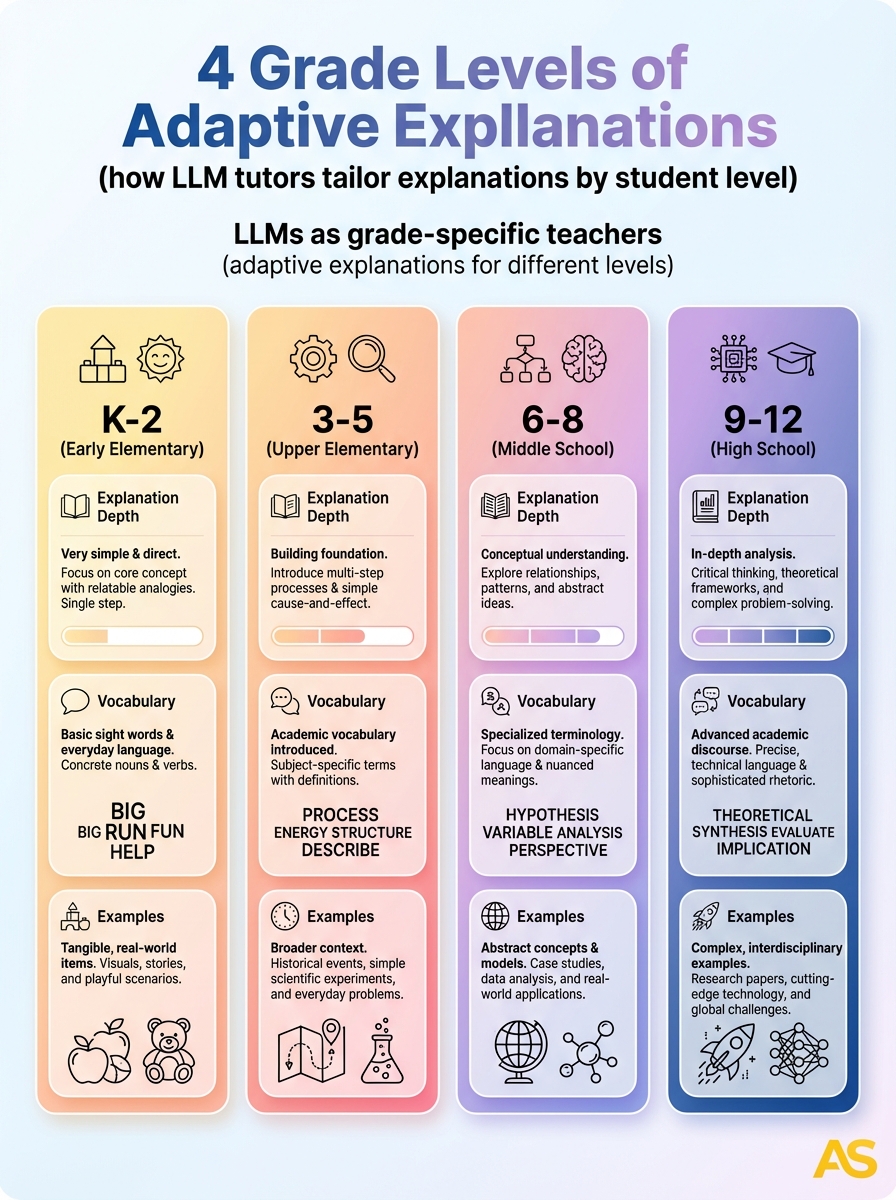 4 Grade Levels of Adaptive Expllanations
(how LLM tutors tailor explanations by student level)

LLMs as grade-specific teachers
(adaptive explanations for different levels)

K-2
(Early Elementary)

Explanation Depth

Very simple & direct. Focus on core concept with relatable analogies. Single step.

Vocabulary

Basic sight words & everyday language. Concrete nouns & verbs.

BIG
BIG RUN FUN
HELP

Examples

Tangible, real-world items. Visuals, stories, and playful scenarios.

3-5
(Upper Elementary)

Explanation Depth

Building foundation. Introduce multi-step processes & simple cause-and-effect.

Vocabulary

Academic vocabulary introduced. Subject-specific terms with definitions.

PROCESS
ENERGY STRUCTURE
DESCRIBE

Examples

Broader context. Historical events, simple scientific experiments, and everyday problems.

6-8
(Middle School)

Explanation Depth

Conceptual understanding. Explore relationships, patterns, and abstract ideas.

Vocabulary

Specialized terminology. Focus on domain-specific language & nuanced meanings.

HYPOTHESIS
VARIABLE ANALYSIS
PERSPECTIVE

Examples

Abstract concepts & models. Case studies, data analysis, and real-world applications.

9-12
(High School)

Explanation Depth

In-depth analysis. Critical thinking, theoretical frameworks, and complex probiem-solving.

Vocabulary

Advanced academic discourse. Precise, technical language & sophisticated rhetoric.

THEORETICAL
SYNTHESIS EVALUATE
IMPLICATION

Examples

Complex, interdisciplinary examples. Research papers, cutting-edge technology, and global challenges.

AS